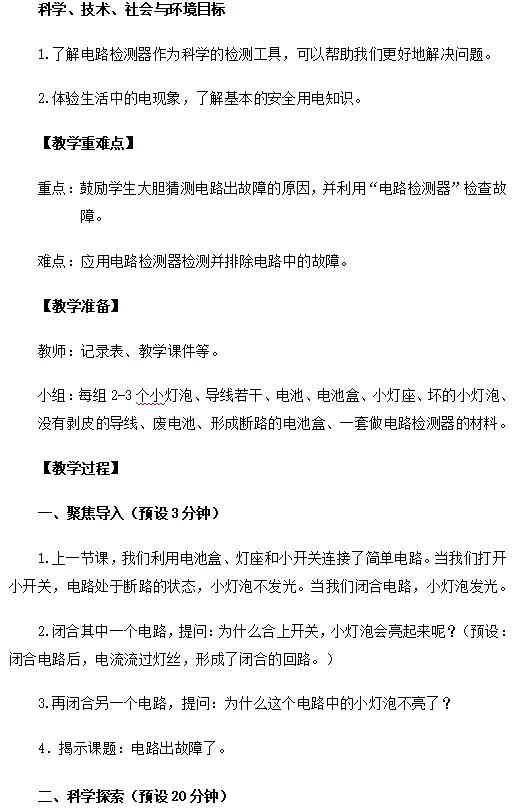 科学、技术、社会与环境目标

1.了解电路检测器作为科学的检测工具，可以帮助我们更好地解决问题。

2.体验生活中的电现象，了解基本的安全用电知识。

【教学重难点】

重点：鼓励学生大胆猜测电路出故障的原因，并利用“电路检测器”检查故障。

难点：应用电路检测器检测并排除电路中的故障。

【教学准备】

教师：记录表、教学课件等。

小组：每组 2-3 个小灯泡、导线若干、电池、电池盒、小灯座、坏的小灯泡、没有剥皮的导线、废电池、形成断路的电池盒、一套做电路检测器的材料。

【教学过程】

一、聚焦导入（预设 3 分钟）

1.上一节课，我们利用电池盒、灯座和小开关连接了简单电路。当我们打开小开关，电路处于断路的状态，小灯泡不发光。当我们闭合电路，小灯泡发光。

2.闭合其中一个电路，提问：为什么合上开关，小灯泡会亮起来呢？（预设：闭合电路后，电流流过灯丝，形成了闭合的回路。）

3.再闭合另一个电路，提问：为什么这个电路中的小灯泡不亮了？

4．揭示课题：电路出故障了。

二、科学探索（预设 20 分钟）